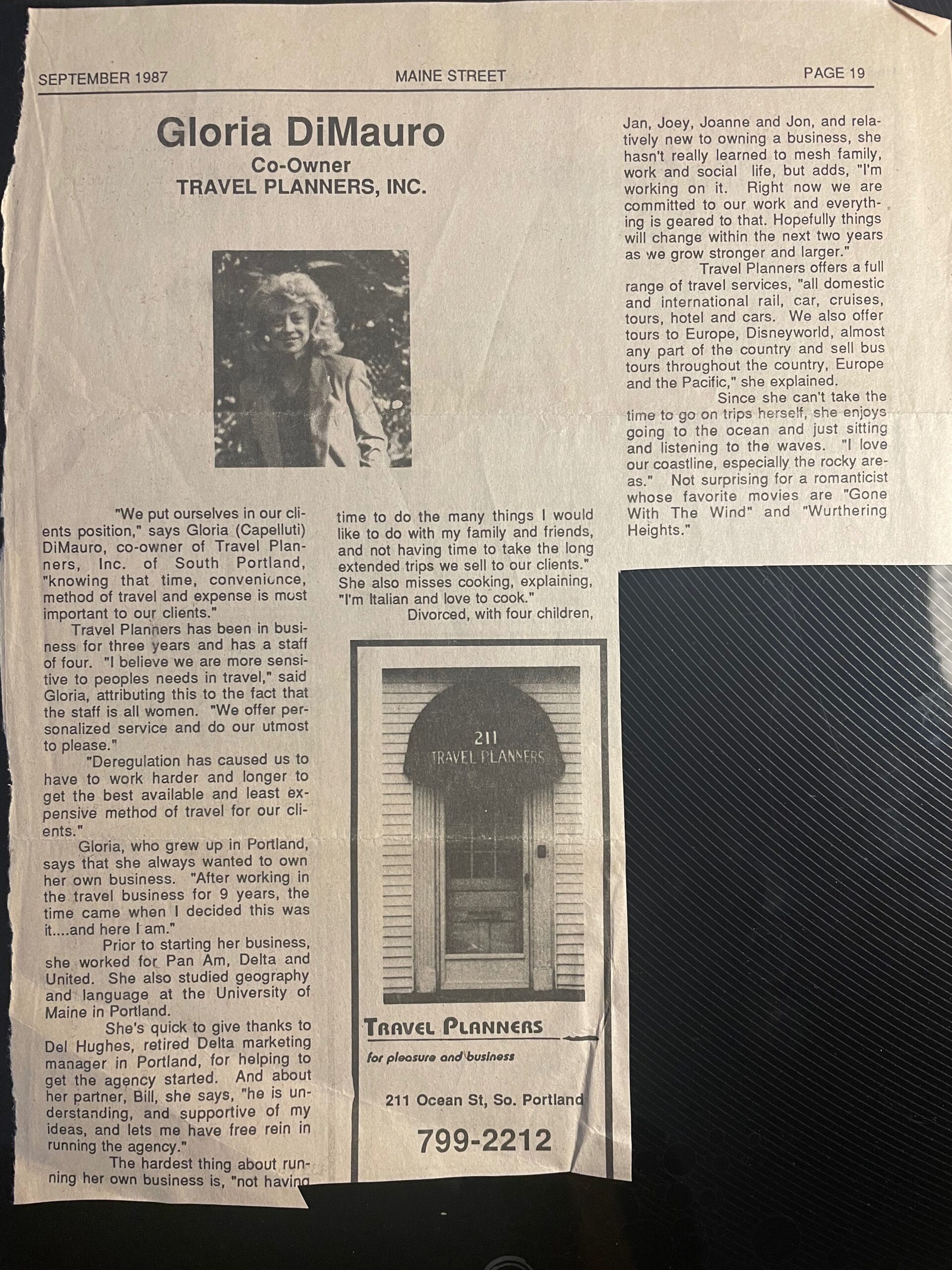 SEPTEMBER 1987

MAINE STREET

PAGE 19

Gloria DiMauro
Co-Owner
TRAVEL PLANNERS, INC.

"We put ourselves in our clients position," says Gloria (Capelluti) DiMauro, co-owner of Travel Planners, Inc. of South Portland, "knowing that time, convenience, method of travel and expense is most important to our clients."

Travel Planners has been in business for three years and has a staff of four. "I believe we are more sensitive to peoples needs in travel," said Gloria, attributing this to the fact that the staff is all women. "We offer personalized service and do our utmost to please."

"Deregulation has caused us to have to work harder and longer to get the best available and least expensive method of travel for our clients."

Gloria, who grew up in Portland, says that she always wanted to own her own business. "After working in the travel business for 9 years, the time came when I decided this was it....and here I am."

Prior to starting her business, she worked for Pan Am, Delta and United. She also studied geography and language at the University of Maine in Portland.

She's quick to give thanks to Del Hughes, retired Delta marketing manager in Portland, for helping to get the agency started. And about her partner, Bill, she says, "he is understanding, and supportive of my ideas, and lets me have free rein in running the agency."

The hardest thing about running her own business is, "not having time to do the many things I would like to do with my family and friends, and not having time to take the long extended trips we sell to our clients." She also misses cooking, explaining, "I'm Italian and love to cook."

Divorced, with four children, Jan, Joey, Joanne and Jon, and relatively new to owning a business, she hasn't really learned to mesh family, work and social life, but adds, "I'm working on it. Right now we are committed to our work and everything is geared to that. Hopefully things will change within the next two years as we grow stronger and larger."

Travel Planners offers a full range of travel services, "all domestic and international rail, car, cruises, tours, hotel and cars. We also offer tours to Europe, Disneyworld, almost any part of the country and sell bus tours throughout the country, Europe and the Pacific," she explained.

Since she can't take the time to go on trips herself, she enjoys going to the ocean and just sitting and listening to the waves. "I love our coastline, especially the rocky areas." Not surprising for a romanticist whose favorite movies are "Gone With The Wind" and "Wurthering Heights."

211
TRAVEL PLANNERS

TRAVEL PLANNERS
for pleasure and business
211 Ocean St, So. Portland
799-2212